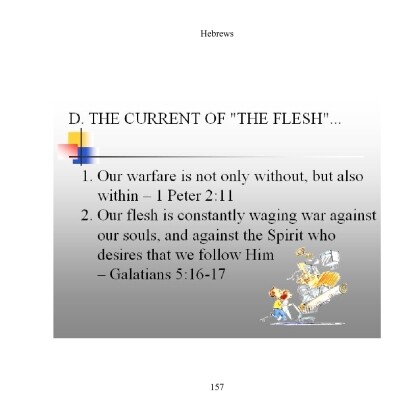 Hebrews

D. THE CURRENT OF "THE FLESH"...

1. Our warfare is not only without, but also within – 1 Peter 2:11
2. Our flesh is constantly waging war against our souls, and against the Spirit who desires that we follow Him – Galatians 5:16-17

157